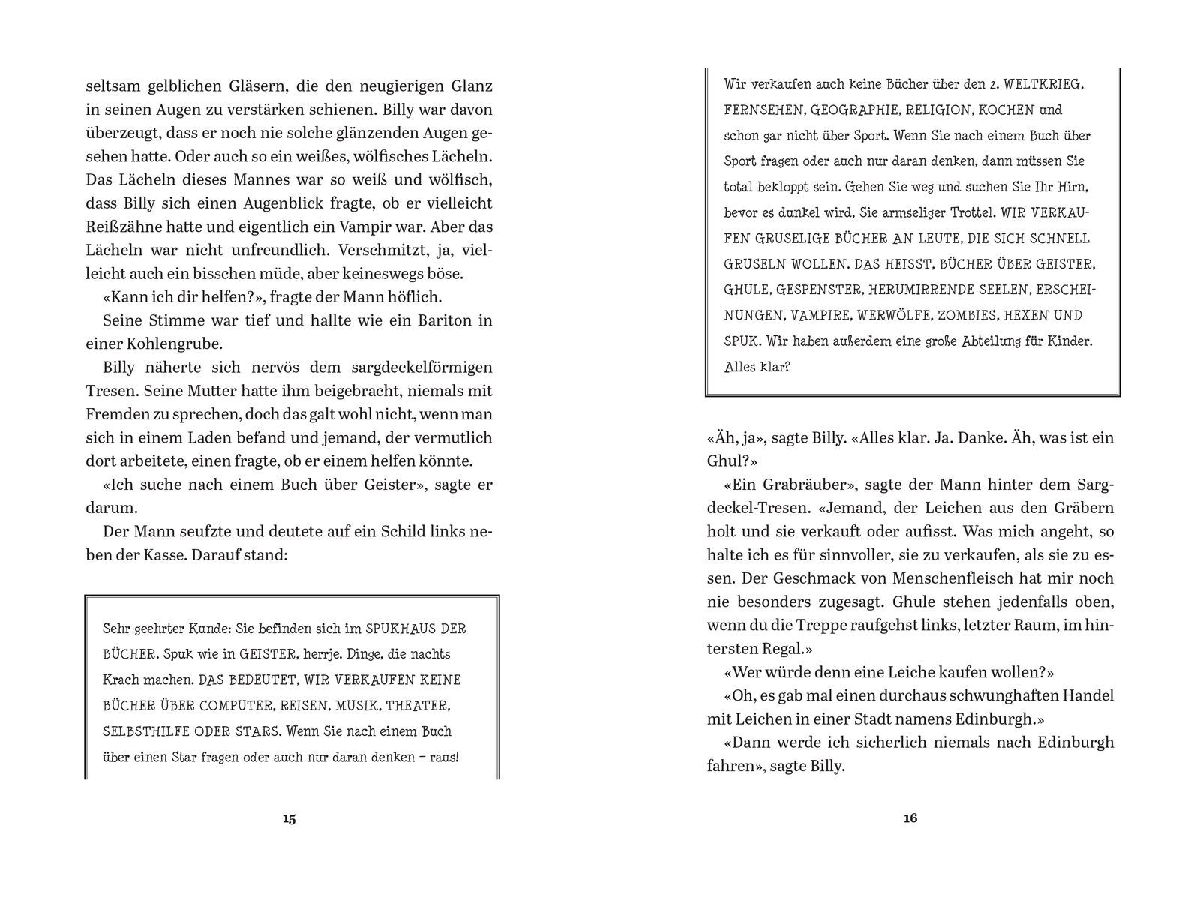 seltsam gelblichen Gläsern, die den neugierigen Glanz in seinen Augen zu verstärken schienen. Billy war davon überzeugt, dass er noch nie solche glänzenden Augen gesehen hatte. Oder auch so ein weißes, wölfisches Lächeln. Das Lächeln dieses Mannes war so weiß und wölfisch, dass Billy sich einen Augenblick fragte, ob er vielleicht Reißzähne hatte und eigentlich ein Vampir war. Aber das Lächeln war nicht unfreundlich. Verschmitzt, ja, vielleicht auch ein bisschen müde, aber keineswegs böse.

«Kann ich dir helfen?», fragte der Mann höflich.

Seine Stimme war tief und hallte wie ein Bariton in einer Kohlengrube.

Billy näherte sich nervös dem sargdeckelförmigen Tresen. Seine Mutter hatte ihm beigebracht, niemals mit Fremden zu sprechen, doch das galt wohl nicht, wenn man sich in einem Laden befand und jemand, der vermutlich dort arbeitete, einen fragte, ob er einem helfen könnte.

«Ich suche nach einem Buch über Geister», sagte er darum.

Der Mann seufzte und deutete auf ein Schild links neben der Kasse. Darauf stand:

Sehr geehrter Kunde: Sie befinden sich im SPUKHAUS DER BÜCHER. Spuk wie in GEISTER, herrje. Dinge, die nachts Krach machen. DAS BEDEUTET, WIR VERKAUFEN KEINE BÜCHER ÜBER COMPUTER, REISEN, MUSIK, THEATER, SELBSTHILFE ODER STARS. Wenn Sie nach einem Buch über einen Star fragen oder auch nur daran denken – raus!

15

Wir verkaufen auch keine Bücher über den 2. WELTKRIEG, FERNSEHEN, GEOGRAPHIE, RELIGION, KOCHEN und schon gar nicht über Sport. Wenn Sie nach einem Buch über Sport fragen oder auch nur daran denken, dann müssen Sie total bekloppt sein. Gehen Sie weg und suchen Sie Ihr Hirn, bevor es dunkel wird, Sie armseliger Trottel. WIR VERKAUFEN GRUSELIGE BÜCHER AN LEUTE, DIE SICH SCHNELL GRUSELN WOLLEN. DAS HEISST, BÜCHER ÜBER GEISTER, GHULE, GESPENSTER, HERUMIRRENDE SEELEN, ERSCHEINUNGEN, VAMPIRE, WERWÖLFE, ZOMBIES, HEXEN UND SPUK. Wir haben außerdem eine große Abteilung für Kinder. Alles klar?

«Äh, ja», sagte Billy. «Alles klar. Ja. Danke. Äh, was ist ein Ghul?»

«Ein Grabräuber», sagte der Mann hinter dem Sargdeckel-Tresen. «Jemand, der Leichen aus den Gräbern holt und sie verkauft oder aufisst. Was mich angeht, so halte ich es für sinnvoller, sie zu verkaufen, als sie zu essen. Der Geschmack von Menschenfleisch hat mir noch nie besonders zugesagt. Ghule stehen jedenfalls oben, wenn du die Treppe raufgehst links, letzter Raum, im hintersten Regal.»

«Wer würde denn eine Leiche kaufen wollen?»

«Oh, es gab mal einen durchaus schwunghaften Handel mit Leichen in einer Stadt namens Edinburgh.»

«Dann werde ich sicherlich niemals nach Edinburgh fahren», sagte Billy.

16